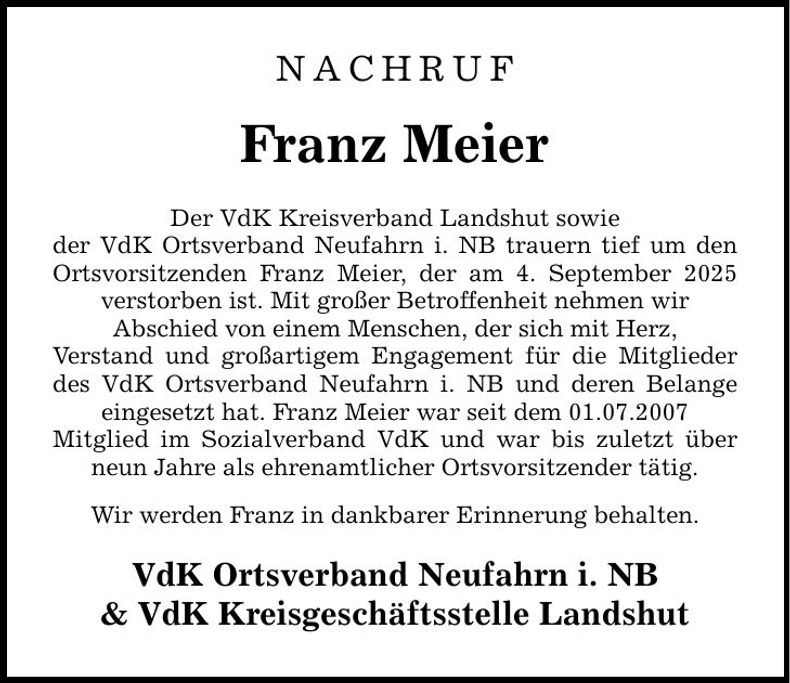 NACHRUF

Franz Meier

Der VdK Kreisverband Landshut sowie der VdK Ortsverband Neufahrn i. NB trauern tief um den Ortsvorsitzenden Franz Meier, der am 4. September 2025 verstorben ist. Mit großer Betroffenheit nehmen wir Abschied von einem Menschen, der sich mit Herz, Verstand und großartigem Engagement für die Mitglieder des VdK Ortsverband Neufahrn i. NB und deren Belange eingesetzt hat. Franz Meier war seit dem 01.07.2007 Mitglied im Sozialverband VdK und war bis zuletzt über neun Jahre als ehrenamtlicher Ortsvorsitzender tätig.

Wir werden Franz in dankbarer Erinnerung behalten.

VdK Ortsverband Neufahrn i. NB
& VdK Kreisgeschäftsstelle Landshut